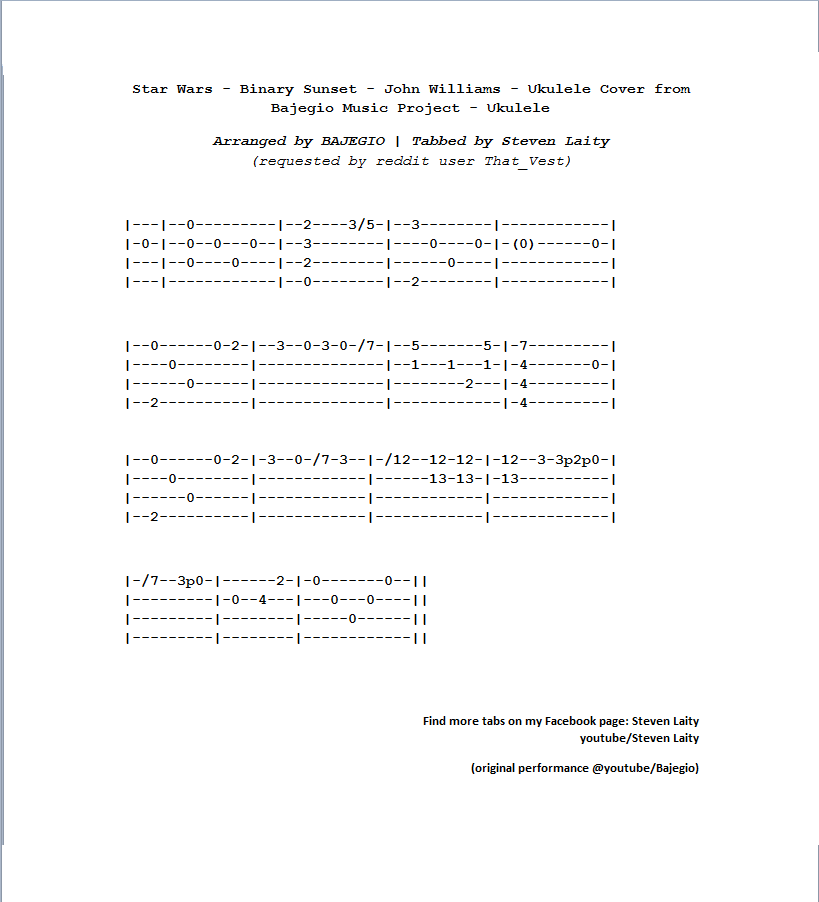 Star Wars - Binary Sunset - John Williams - Ukulele Cover from Bajegio Music Project - Ukulele

Arranged by BAJEGIO | Tabbed by Steven Laity
(requested by reddit user That_Vest)

|---|--0---------|--2----3/5-|--3--------|------------|
|-0-|--0--0---0--|--3--------|----0----0-|-(0)------0-|
|---|--0----0----|--2--------|------0----|------------|
|---|------------|--0--------|--2--------|------------|

|--0------0-2-|--3--0-3-0-/7-|--5-------5-|-7---------|
|----0--------|--------------|--1---1---1-|-4-------0-|
|------0------|--------------|--------2---|-4---------|
|--2----------|--------------|------------|-4---------|

|--0------0-2-|-3--0-/7-3--|-/12--12-12-|-12--3-3p2p0-|
|----0--------|------------|------13-13-|-13----------|
|------0------|------------|------------|-------------|
|--2----------|------------|------------|-------------|

|-/7--3p0-|------2-|-0-------0--||
|---------|-0--4---|---0---0----||
|---------|--------|-----0------||
|---------|--------|------------||

Find more tabs on my Facebook page: Steven Laity
youtube/Steven Laity

(original performance @youtube/Bajegio)